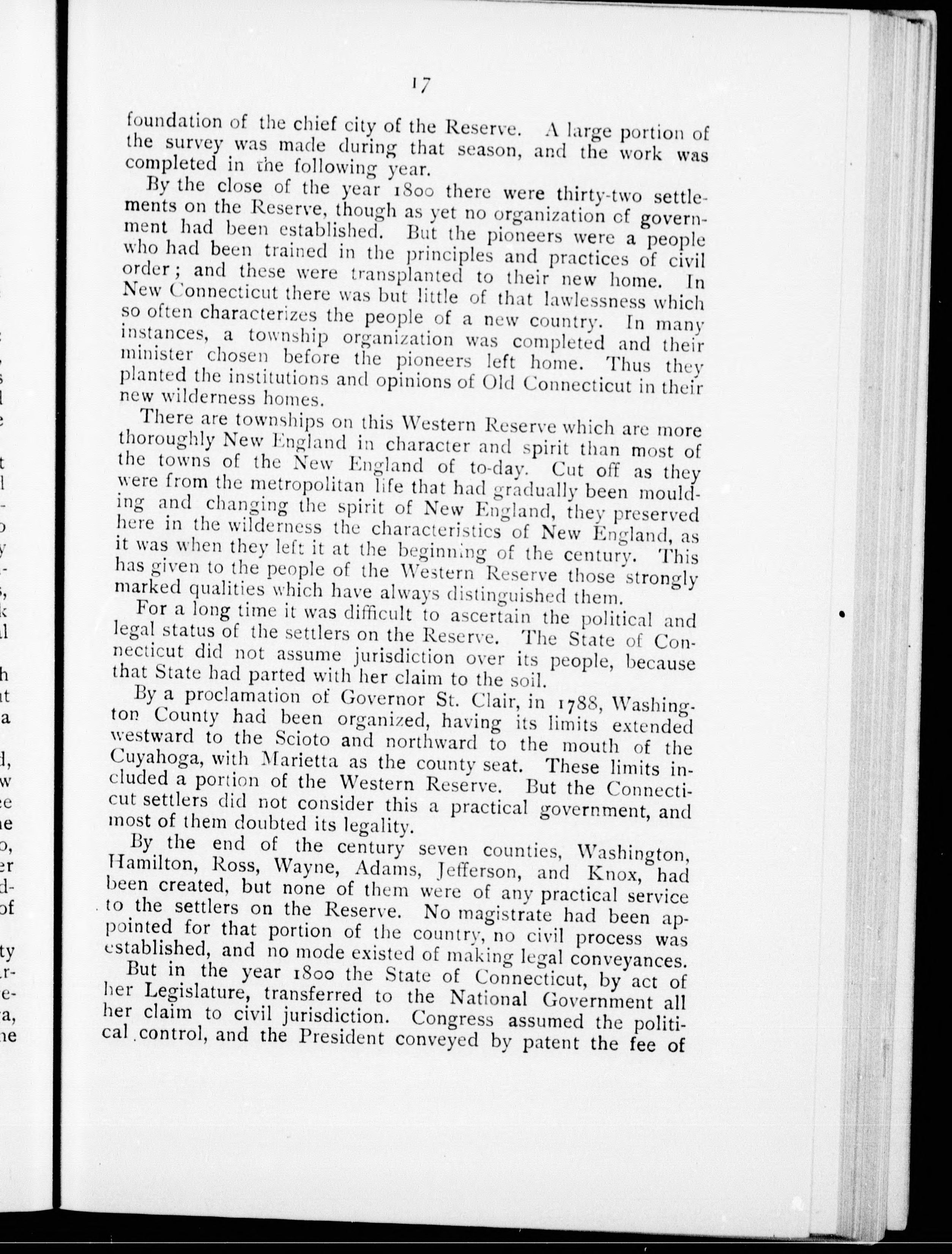 17

foundation of the chief city of the Reserve. A large portion of the survey was made during that season, and the work was completed in the following year.

By the close of the year 1800 there were thirty-two settlements on the Reserve, though as yet no organization of government had been established. But the pioneers were a people who had been trained in the principles and practices of civil order; and these were transplanted to their new home. In New Connecticut there was but little of that lawlessness which so often characterizes the people of a new country. In many instances, a township organization was completed and their minister chosen before the pioneers left home. Thus they planted the institutions and opinions of Old Connecticut in their new wilderness homes.

There are townships on this Western Reserve which are more thoroughly New England in character and spirit than most of the towns of the New England of to-day. Cut off as they were from the metropolitan life that had gradually been moulding and changing the spirit of New England, they preserved here in the wilderness the characteristics of New England, as it was when they left it at the beginning of the century. This has given to the people of the Western Reserve those strongly marked qualities which have always distinguished them.

For a long time it was difficult to ascertain the political and legal status of the settlers on the Reserve. The State of Connecticut did not assume jurisdiction over its people, because that State had parted with her claim to the soil.

By a proclamation of Governor St. Clair, in 1788, Washington County had been organized, having its limits extended westward to the Scioto and northward to the mouth of the Cuyahoga, with Marietta as the county seat. These limits included a portion of the Western Reserve. But the Connecticut settlers did not consider this a practical government, and most of them doubted its legality.

By the end of the century seven counties, Washington, Hamilton, Ross, Wayne, Adams, Jefferson, and Knox, had been created, but none of them were of any practical service to the settlers on the Reserve. No magistrate had been appointed for that portion of the country, no civil process was established, and no mode existed of making legal conveyances.

But in the year 1800 the State of Connecticut, by act of her Legislature, transferred to the National Government all her claim to civil jurisdiction. Congress assumed the political control, and the President conveyed by patent the fee of